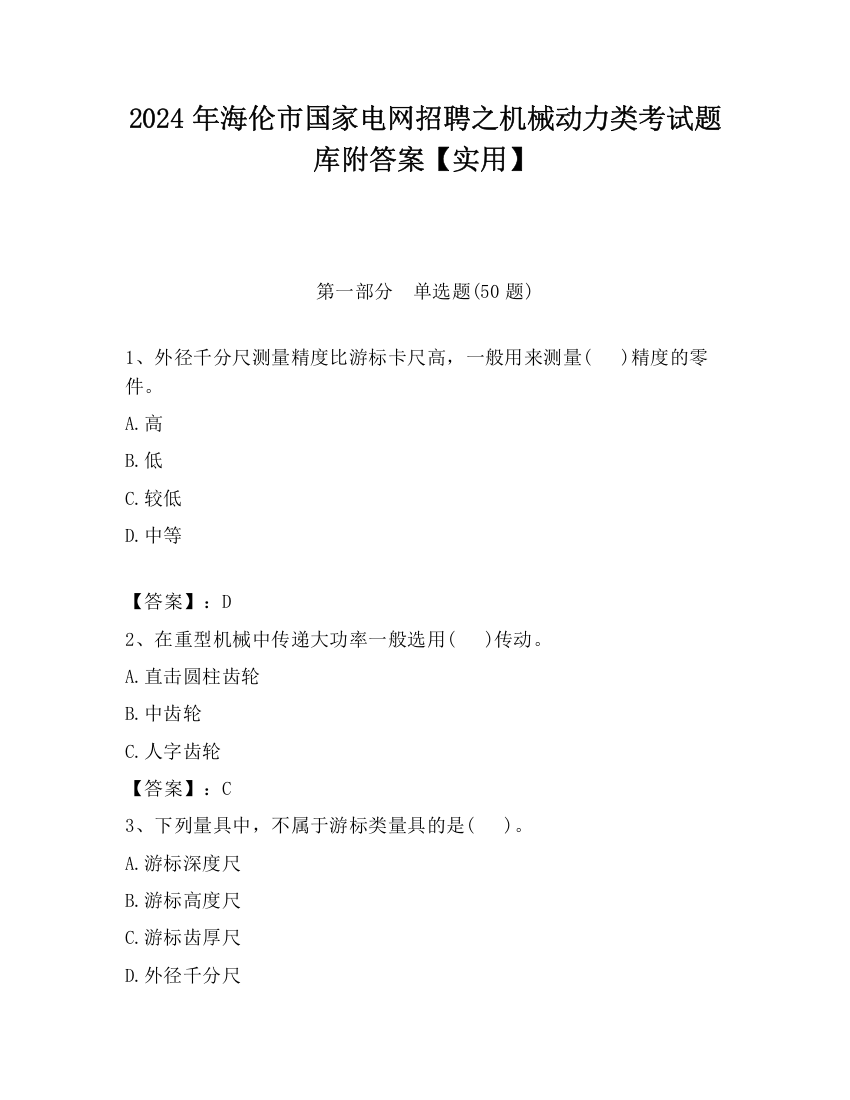 2024 年海伦市国家电网招聘之机械动力类考试题库附答案【实用】

第一部分　单选题(50 题)

1、外径千分尺测量精度比游标卡尺高，一般用来测量(　　)精度的零件。

A.高

B.低

C.较低

D.中等

【答案】：D

2、在重型机械中传递大功率一般选用(　　)传动。

A.直击圆柱齿轮

B.中齿轮

C.人字齿轮

【答案】：C

3、下列量具中，不属于游标类量具的是(　　)。

A.游标深度尺

B.游标高度尺

C.游标齿厚尺

D.外径千分尺